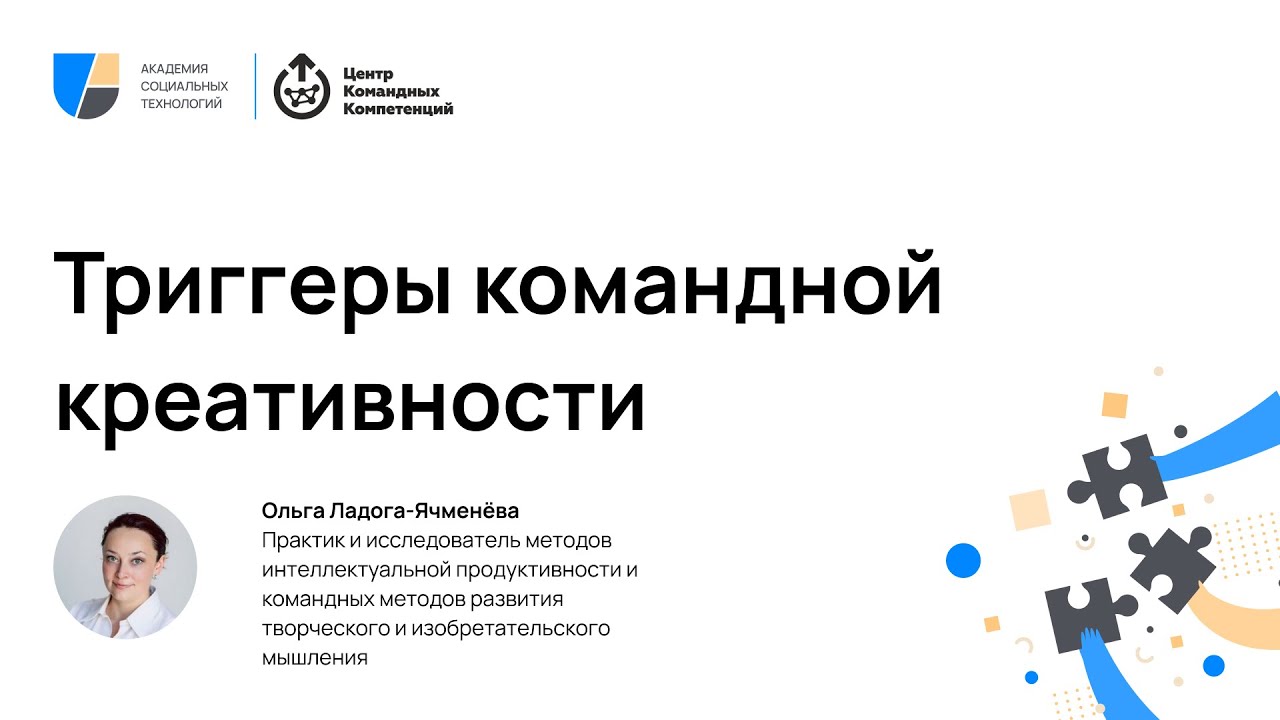 АКАДЕМИЯ
СОЦИАЛЬНЫХ
ТЕХНОЛОГИЙ

Центр
Командных
Компетенций

Триггеры командной креативности

Ольга Ладога-Ячменёва

Практик и исследователь методов интеллектуальной продуктивности и командных методов развития творческого и изобретательского мышления